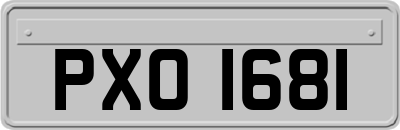 PXO 1681